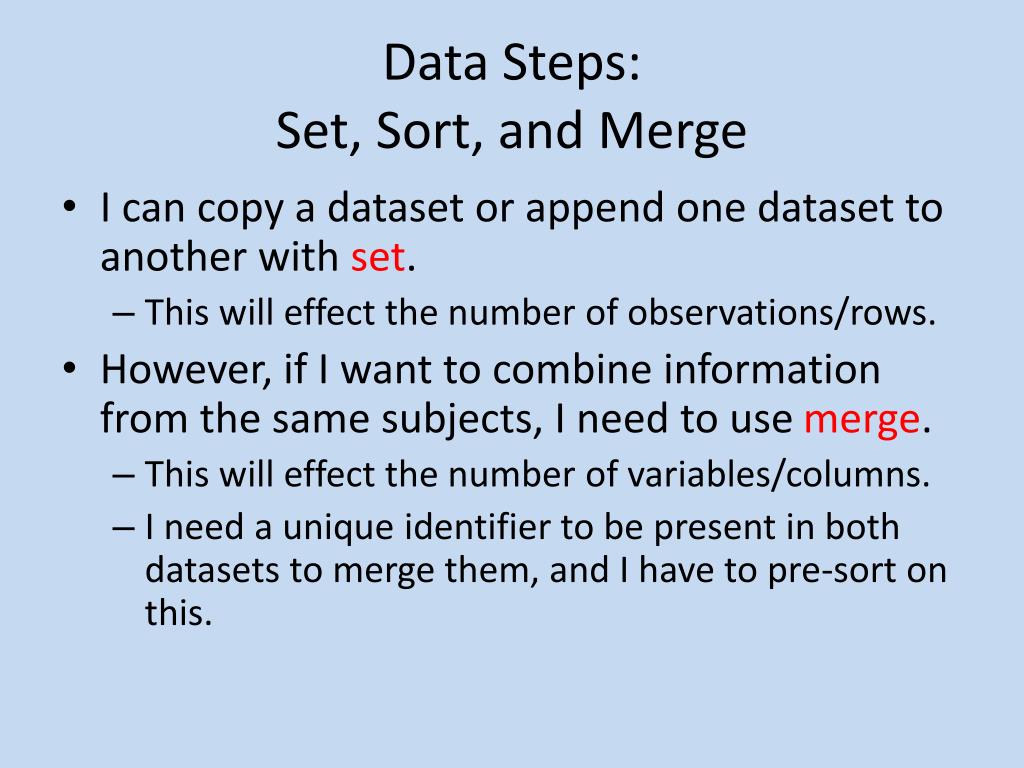 Data Steps:
Set, Sort, and Merge

• I can copy a dataset or append one dataset to another with set.
– This will effect the number of observations/rows.
• However, if I want to combine information from the same subjects, I need to use merge.
– This will effect the number of variables/columns.
– I need a unique identifier to be present in both datasets to merge them, and I have to pre-sort on this.